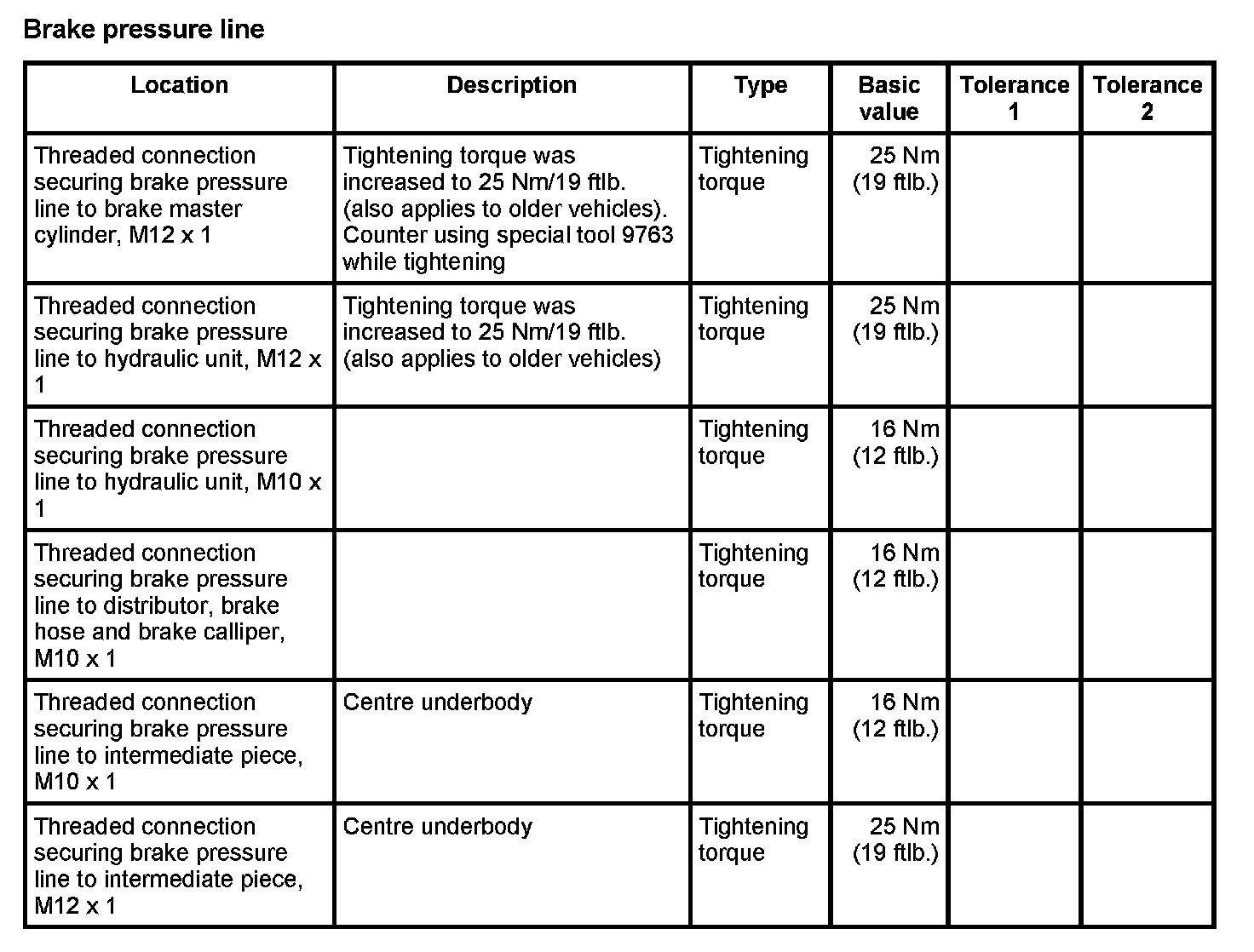 Brake pressure line

| Location | Description | Type | Basic value | Tolerance 1 | Tolerance 2 |
|---|---|---|---|---|---|
| Threaded connection securing brake pressure line to brake master cylinder, M12 x 1 | Tightening torque was increased to 25 Nm/19 ftlb. (also applies to older vehicles). Counter using special tool 9763 while tightening | Tightening torque | 25 Nm (19 ftlb.) | | |
| Threaded connection securing brake pressure line to hydraulic unit, M12 x 1 | Tightening torque was increased to 25 Nm/19 ftlb. (also applies to older vehicles) | Tightening torque | 25 Nm (19 ftlb.) | | |
| Threaded connection securing brake pressure line to hydraulic unit, M10 x 1 | | Tightening torque | 16 Nm (12 ftlb.) | | |
| Threaded connection securing brake pressure line to distributor, brake hose and brake calliper, M10 x 1 | | Tightening torque | 16 Nm (12 ftlb.) | | |
| Threaded connection securing brake pressure line to intermediate piece, M10 x 1 | Centre underbody | Tightening torque | 16 Nm (12 ftlb.) | | |
| Threaded connection securing brake pressure line to intermediate piece, M12 x 1 | Centre underbody | Tightening torque | 25 Nm (19 ftlb.) | | |